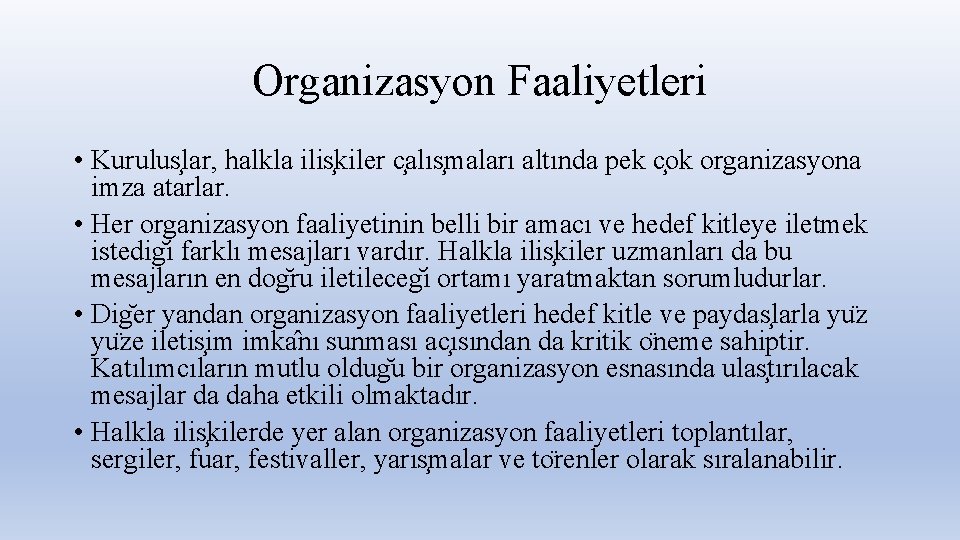 Organizasyon Faaliyetleri

• Kuruluşlar, halkla ilişkiler çalışmaları altında pek çok organizasyona imza atarlar.
• Her organizasyon faaliyetinin belli bir amacı ve hedef kitleye iletmek istediği farklı mesajları vardır. Halkla ilişkiler uzmanları da bu mesajların en doğru iletileceği ortamı yaratmaktan sorumludurlar.
• Diğer yandan organizasyon faaliyetleri hedef kitle ve paydaşlarla yüz yüze iletişim imkânı sunması açısından da kritik öneme sahiptir. Katılımcıların mutlu olduğu bir organizasyon esnasında ulaştırılacak mesajlar da daha etkili olmaktadır.
• Halkla ilişkilerde yer alan organizasyon faaliyetleri toplantılar, sergiler, fuar, festivaller, yarışmalar ve törenler olarak sıralanabilir.